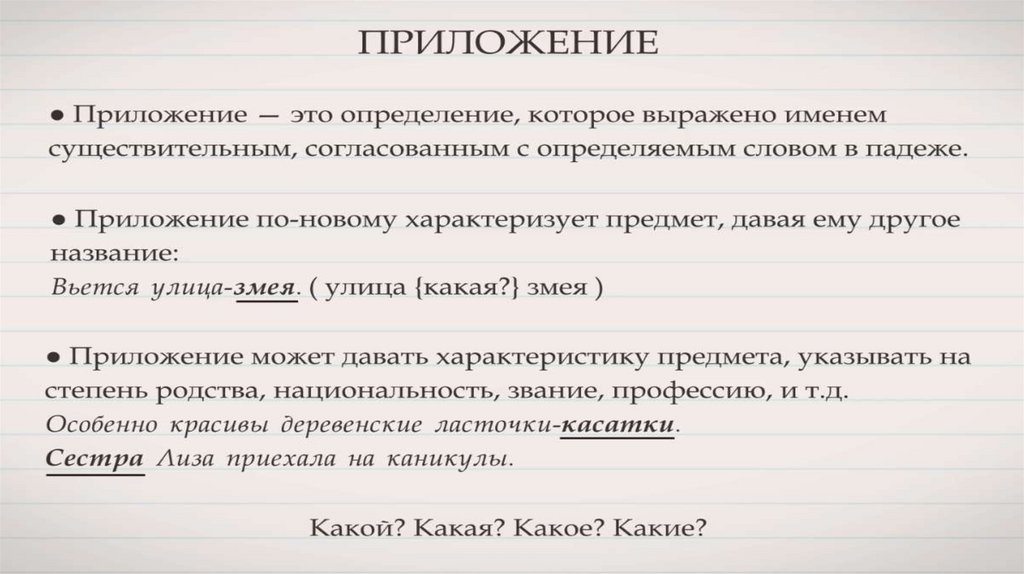 ПРИЛОЖЕНИЕ

• Приложение — это определение, которое выражено именем существительным, согласованным с определяемым словом в падеже.

• Приложение по-новому характеризует предмет, давая ему другое название:
Вьется улица-змея. ( улица {какая?} змея )

• Приложение может давать характеристику предмета, указывать на степень родства, национальность, звание, профессию, и т.д.
Особенно красивы деревенские ласточки-касатки.
Сестра Лиза приехала на каникулы.

Какой? Какая? Какое? Какие?